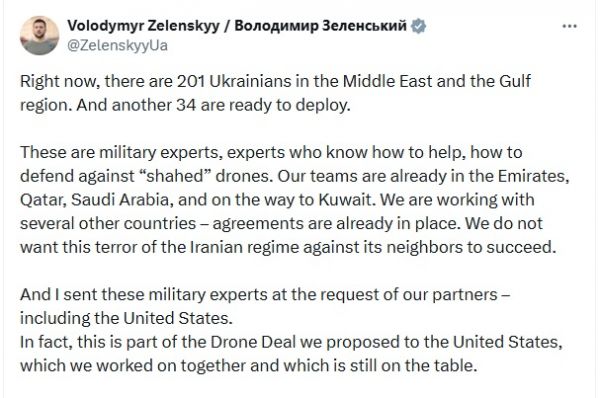 Volodymyr Zelenskyy / Володимир Зеленський
@ZelenskyyUa

Right now, there are 201 Ukrainians in the Middle East and the Gulf region. And another 34 are ready to deploy.

These are military experts, experts who know how to help, how to defend against “shahed” drones. Our teams are already in the Emirates, Qatar, Saudi Arabia, and on the way to Kuwait. We are working with several other countries – agreements are already in place. We do not want this terror of the Iranian regime against its neighbors to succeed.

And I sent these military experts at the request of our partners – including the United States.
In fact, this is part of the Drone Deal we proposed to the United States, which we worked on together and which is still on the table.